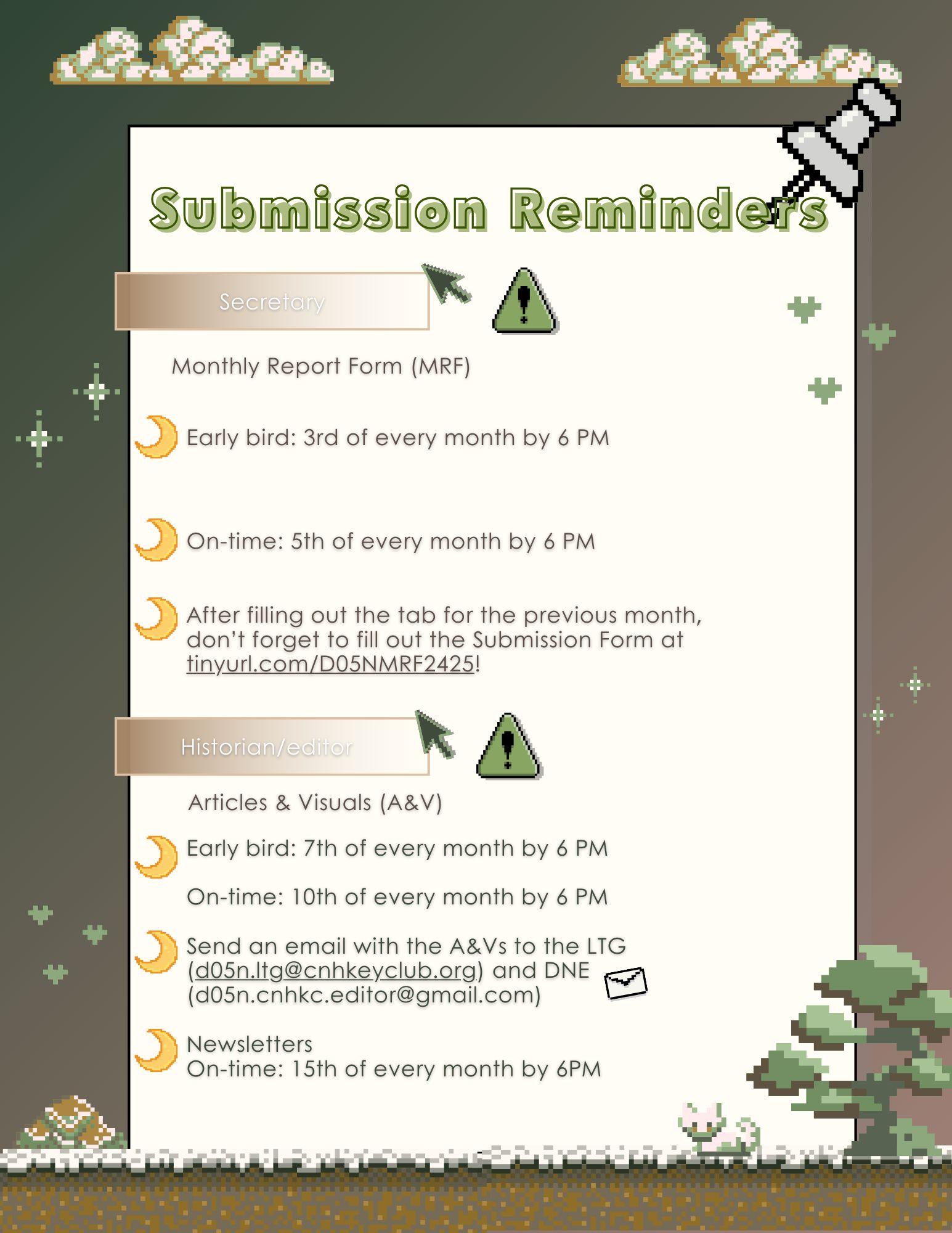 Submission Reminders

Secretary

Monthly Report Form (MRF)

Early bird: 3rd of every month by 6 PM

On-time: 5th of every month by 6 PM

After filling out the tab for the previous month, don't forget to fill out the Submission Form at tinyurl.com/D05NMRF2425!

Historian/editor

Articles & Visuals (A&V)

Early bird: 7th of every month by 6 PM

On-time: 10th of every month by 6 PM

Send an email with the A&Vs to the LTG (d05n.ltg@cnhkeyclub.org) and DNE (d05n.cnhkc.editor@gmail.com)

Newsletters
On-time: 15th of every month by 6PM